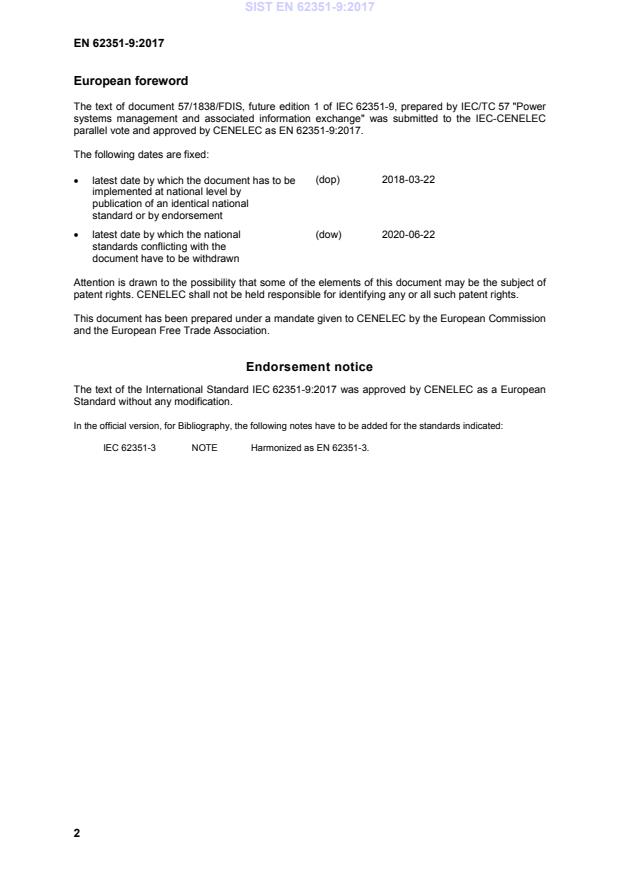 SIST EN 62351-9:2017

EN 62351-9:2017

European foreword

The text of document 57/1838/FDIS, future edition 1 of IEC 62351-9, prepared by IEC/TC 57 "Power systems management and associated information exchange" was submitted to the IEC-CENELEC parallel vote and approved by CENELEC as EN 62351-9:2017.

The following dates are fixed:

• latest date by which the document has to be implemented at national level by publication of an identical national standard or by endorsement (dop) 2018-03-22

• latest date by which the national standards conflicting with the document have to be withdrawn (dow) 2020-06-22

Attention is drawn to the possibility that some of the elements of this document may be the subject of patent rights. CENELEC shall not be held responsible for identifying any or all such patent rights.

This document has been prepared under a mandate given to CENELEC by the European Commission and the European Free Trade Association.

Endorsement notice

The text of the International Standard IEC 62351-9:2017 was approved by CENELEC as a European Standard without any modification.

In the official version, for Bibliography, the following notes have to be added for the standards indicated:

IEC 62351-3 NOTE Harmonized as EN 62351-3.

2